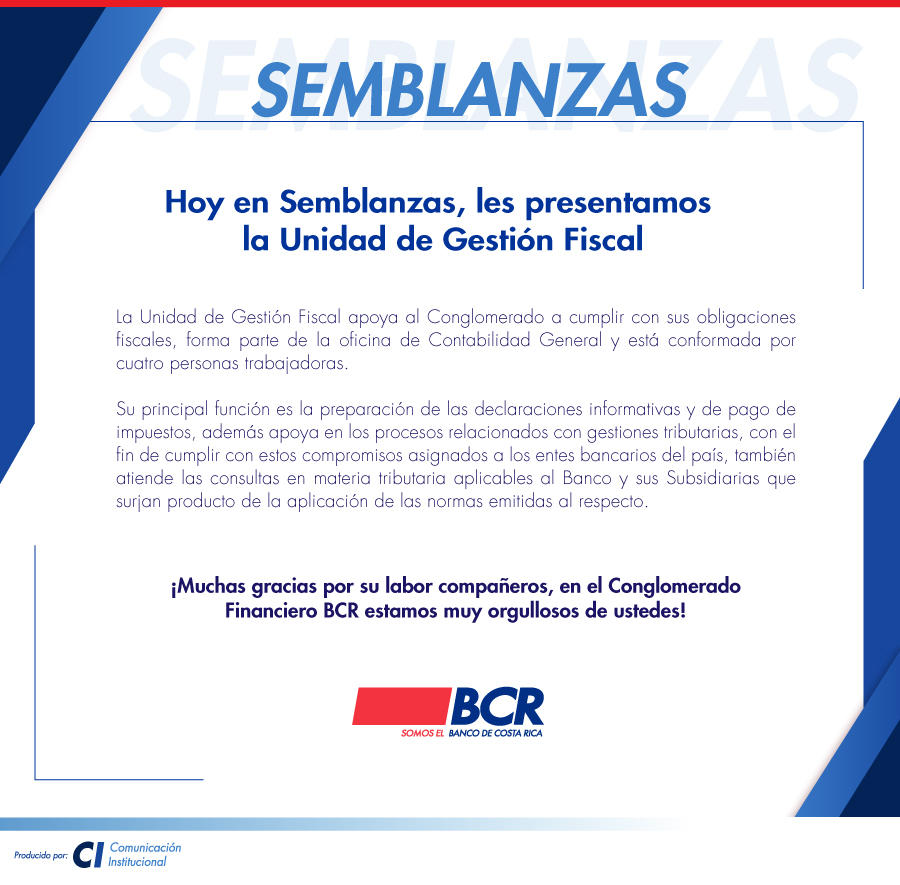 SEMBLANZAS

Hoy en Semblanzas, les presentamos la Unidad de Gestión Fiscal

La Unidad de Gestión Fiscal apoya al Conglomerado a cumplir con sus obligaciones fiscales, forma parte de la oficina de Contabilidad General y está conformada por cuatro personas trabajadoras.

Su principal función es la preparación de las declaraciones informativas y de pago de impuestos, además apoya en los procesos relacionados con gestiones tributarias, con el fin de cumplir con estos compromisos asignados a los entes bancarios del país, también atiende las consultas en materia tributaria aplicables al Banco y sus Subsidiarias que surjan producto de la aplicación de las normas emitidas al respecto.

¡Muchas gracias por su labor compañeros, en el Conglomerado Financiero BCR estamos muy orgullosos de ustedes!

BCR
SOMOS EL BANCO DE COSTA RICA

Producido por: CI Comunicación Institucional